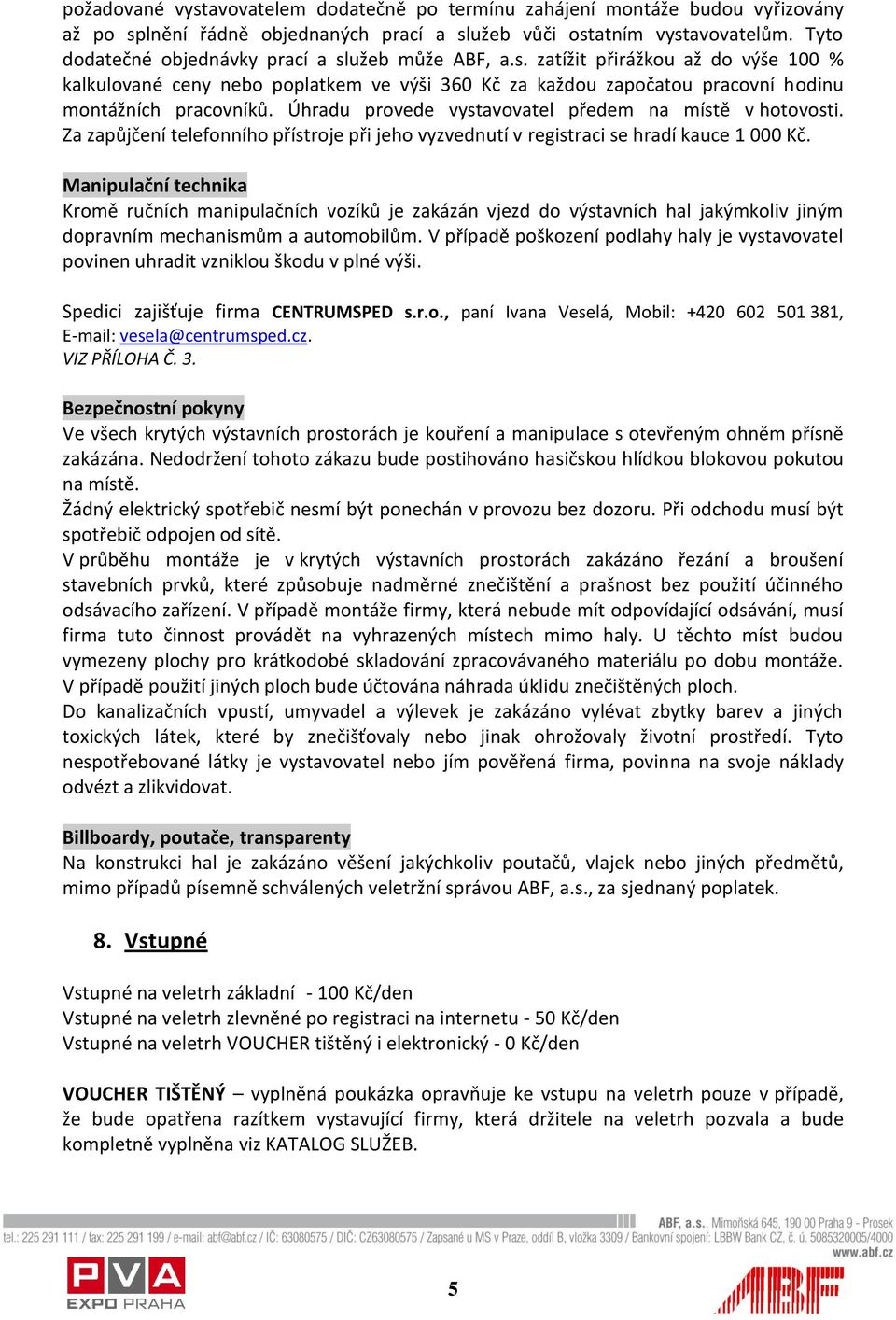 požadované vystavovatelem dodatečně po termínu zahájení montáže budou vyřizovány až po splnění řádně objednaných prací a služeb vůči ostatním vystavovatelům. Tyto dodatečné objednávky prací a služeb může ABF, a.s. zatížit přirážkou až do výše 100 % kalkulované ceny nebo poplatkem ve výši 360 Kč za každou započatou pracovní hodinu montážních pracovníků. Úhradu provede vystavovatel předem na místě v hotovosti. Za zapůjčení telefonního přístroje při jeho vyzvednutí v registraci se hradí kauce 1 000 Kč.

Manipulační technika
Kromě ručních manipulačních vozíků je zakázán vjezd do výstavních hal jakýmkoliv jiným dopravním mechanismům a automobilům. V případě poškození podlahy haly je vystavovatel povinen uhradit vzniklou škodu v plné výši.

Spedici zajišťuje firma CENTRUMSPED s.r.o., paní Ivana Veselá, Mobil: +420 602 501 381, E-mail: vesela@centrumsped.cz.
VIZ PŘÍLOHA Č. 3.

Bezpečnostní pokyny
Ve všech krytých výstavních prostorách je kouření a manipulace s otevřeným ohněm přísně zakázána. Nedodržení tohoto zákazu bude postihováno hasičskou hlídkou blokovou pokutou na místě.
Žádný elektrický spotřebič nesmí být ponechán v provozu bez dozoru. Při odchodu musí být spotřebič odpojen od sítě.
V průběhu montáže je v krytých výstavních prostorách zakázáno řezání a broušení stavebních prvků, které způsobuje nadměrné znečištění a prašnost bez použití účinného odsávacího zařízení. V případě montáže firmy, která nebude mít odpovídající odsávání, musí firma tuto činnost provádět na vyhrazených místech mimo haly. U těchto míst budou vymezeny plochy pro krátkodobé skladování zpracovávaného materiálu po dobu montáže. V případě použití jiných ploch bude účtována náhrada úklidu znečištěných ploch.
Do kanalizačních vpustí, umyvadel a výlevek je zakázáno vylévat zbytky barev a jiných toxických látek, které by znečišťovaly nebo jinak ohrožovaly životní prostředí. Tyto nespotřebované látky je vystavovatel nebo jím pověřená firma, povinna na svoje náklady odvézt a zlikvidovat.

Billboardy, poutače, transparenty
Na konstrukci hal je zakázáno věšení jakýchkoliv poutačů, vlajek nebo jiných předmětů, mimo případů písemně schválených veletržní správou ABF, a.s., za sjednaný poplatek.

8. Vstupné

Vstupné na veletrh základní - 100 Kč/den
Vstupné na veletrh zlevněné po registraci na internetu - 50 Kč/den
Vstupné na veletrh VOUCHER tištěný i elektronický - 0 Kč/den

VOUCHER TIŠTĚNÝ – vyplněná poukázka opravňuje ke vstupu na veletrh pouze v případě, že bude opatřena razítkem vystavující firmy, která držitele na veletrh pozvala a bude kompletně vyplněna viz KATALOG SLUŽEB.

ABF, a.s., Mimoňská 645, 190 00 Praha 9 - Prosek
tel.: 225 291 111 / fax: 225 291 199 / e-mail: abf@abf.cz / IČ: 63080575 / DIČ: CZ63080575 / Zapsané u MS v Praze, oddíl B, vložka 3309 / Bankovní spojení: LBBW Bank CZ, č. ú. 5085320005/4000
www.abf.cz

PVA EXPO PRAHA

5

ABF